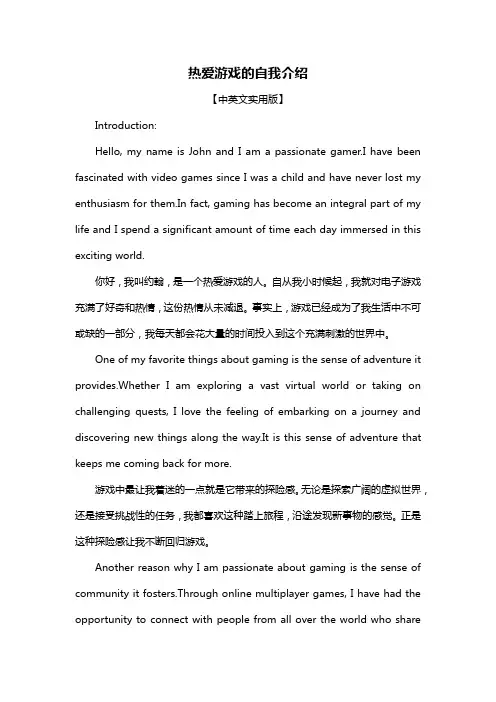 热爱游戏的自我介绍

【中英文实用版】

Introduction:

Hello, my name is John and I am a passionate gamer.I have been fascinated with video games since I was a child and have never lost my enthusiasm for them.In fact, gaming has become an integral part of my life and I spend a significant amount of time each day immersed in this exciting world.

你好，我叫约翰，是一个热爱游戏的人。自从我小时候起，我就对电子游戏充满了好奇和热情，这份热情从未减退。事实上，游戏已经成为了我生活中不可或缺的一部分，我每天都会花大量的时间投入到这个充满刺激的世界中。

One of my favorite things about gaming is the sense of adventure it provides.Whether I am exploring a vast virtual world or taking on challenging quests, I love the feeling of embarking on a journey and discovering new things along the way.It is this sense of adventure that keeps me coming back for more.

游戏中最让我着迷的一点就是它带来的探险感。无论是探索广阔的虚拟世界，还是接受挑战性的任务，我都喜欢这种踏上旅程，沿途发现新事物的感觉。正是这种探险感让我不断回归游戏。

Another reason why I am passionate about gaming is the sense of community it fosters.Through online multiplayer games, I have had the opportunity to connect with people from all over the world who share